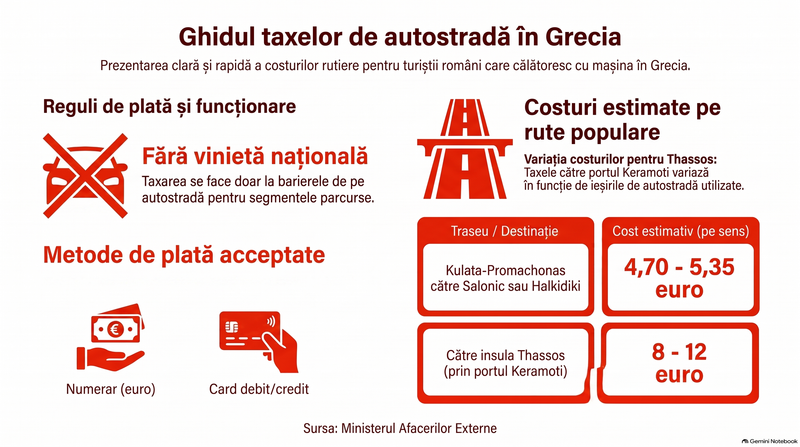 Ghidul taxelor de autostradă în Grecia

Prezentarea clară și rapidă a costurilor rutiere pentru turiștii români care călătoresc cu mașina în Grecia.

Reguli de plată și funcționare

Fără vinietă națională

Taxarea se face doar la barierele de pe autostradă pentru segmentele parcurse.

Metode de plată acceptate

Numerar (euro)

Card debit/credit

Costuri estimate pe rute populare

Variația costurilor pentru Thassos:
Taxele către portul Keramoti variază în funcție de ieșirile de autostradă utilizate.

| Traseu / Destinație | Cost estimativ (pe sens) |
|---|---|
| Kulata-Promachonas către Salonic sau Halkidiki | 4,70 - 5,35 euro |
| Către insula Thassos (prin portul Keramoti) | 8 - 12 euro |

Sursa: Ministerul Afacerilor Externe

Gemini Notebook